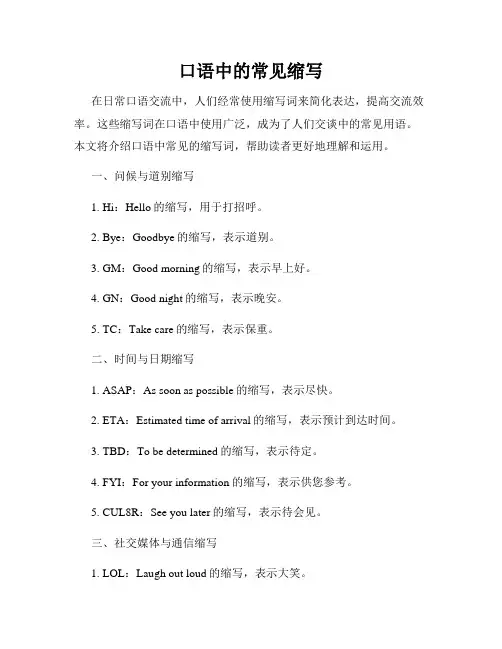 口语中的常见缩写

在日常口语交流中，人们经常使用缩写词来简化表达，提高交流效率。这些缩写词在口语中使用广泛，成为了人们交谈中的常见用语。本文将介绍口语中常见的缩写词，帮助读者更好地理解和运用。

一、问候与道别缩写

1. Hi：Hello 的缩写，用于打招呼。

2. Bye：Goodbye 的缩写，表示道别。

3. GM：Good morning 的缩写，表示早上好。

4. GN：Good night 的缩写，表示晚安。

5. TC：Take care 的缩写，表示保重。

二、时间与日期缩写

1. ASAP：As soon as possible 的缩写，表示尽快。

2. ETA：Estimated time of arrival 的缩写，表示预计到达时间。

3. TBD：To be determined 的缩写，表示待定。

4. FYI：For your information 的缩写，表示供您参考。

5. CUL8R：See you later 的缩写，表示待会见。

三、社交媒体与通信缩写

1. LOL：Laugh out loud 的缩写，表示大笑。